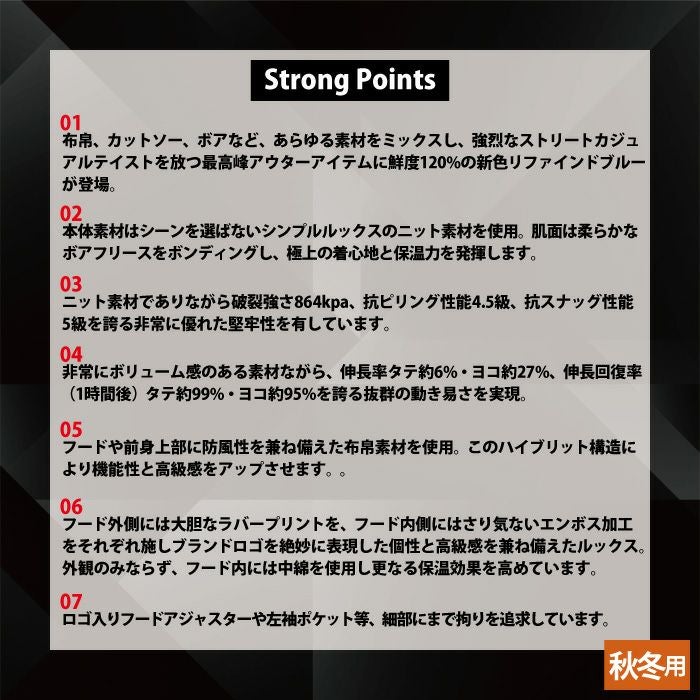 Strong Points

01
布帛、カットソー、ボアなど、あらゆる素材をミックスし、強烈なストリートカジュアルテイストを放つ最高峰アウターアイテムに鮮度120%の新色リファインドブルーが登場。

02
本体素材はシーンを選ばないシンプルルックスのニット素材を使用。肌面は柔らかなボアフリースをボンディングし、極上の着心地と保温力を発揮します。

03
ニット素材でありながら破裂強さ864kpa、抗ピリング性能4.5級、抗スナッグ性能5級を誇る非常に優れた堅牢性を有しています。

04
非常にボリューム感のある素材ながら、伸長率タテ約6%・ヨコ約27%、伸長回復率（1時間後）タテ約99%・ヨコ約95%を誇る抜群の動き易さを実現。

05
フードや前身上部に防風性を兼ね備えた布帛素材を使用。このハイブリット構造により機能性と高級感をアップさせます。。

06
フード外側には大胆なラバープリントを、フード内側にはさり気ないエンボス加工をそれぞれ施しブランドロゴを絶妙に表現した個性と高級感を兼ね備えたルックス。外観のみならず、フード内には中綿を使用し更なる保温効果を高めています。

07
ロゴ入りフードアジャスターや左袖ポケット等、細部にまで拘りを追求しています。

秋冬用